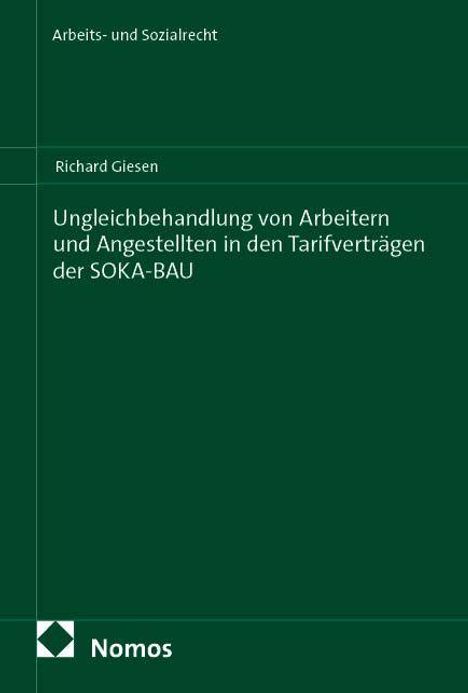 Arbeits- und Sozialrecht

Richard Giesen

Ungleichbehandlung von Arbeitern und Angestellten in den Tarifverträgen der SOKA-BAU

Nomos